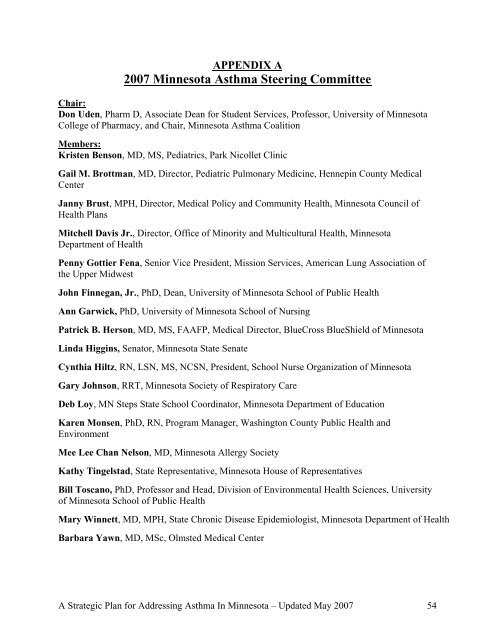 APPENDIX A
2007 Minnesota Asthma Steering Committee

Chair:
Don Uden, Pharm D, Associate Dean for Student Services, Professor, University of Minnesota College of Pharmacy, and Chair, Minnesota Asthma Coalition

Members:
Kristen Benson, MD, MS, Pediatrics, Park Nicollet Clinic

Gail M. Brottman, MD, Director, Pediatric Pulmonary Medicine, Hennepin County Medical Center

Janny Brust, MPH, Director, Medical Policy and Community Health, Minnesota Council of Health Plans

Mitchell Davis Jr., Director, Office of Minority and Multicultural Health, Minnesota Department of Health

Penny Gottier Fena, Senior Vice President, Mission Services, American Lung Association of the Upper Midwest

John Finnegan, Jr., PhD, Dean, University of Minnesota School of Public Health

Ann Garwick, PhD, University of Minnesota School of Nursing

Patrick B. Herson, MD, MS, FAAFP, Medical Director, BlueCross BlueShield of Minnesota

Linda Higgins, Senator, Minnesota State Senate

Cynthia Hiltz, RN, LSN, MS, NCSN, President, School Nurse Organization of Minnesota

Gary Johnson, RRT, Minnesota Society of Respiratory Care

Deb Loy, MN Steps State School Coordinator, Minnesota Department of Education

Karen Monsen, PhD, RN, Program Manager, Washington County Public Health and Environment

Mee Lee Chan Nelson, MD, Minnesota Allergy Society

Kathy Tingelstad, State Representative, Minnesota House of Representatives

Bill Toscano, PhD, Professor and Head, Division of Environmental Health Sciences, University of Minnesota School of Public Health

Mary Winnett, MD, MPH, State Chronic Disease Epidemiologist, Minnesota Department of Health

Barbara Yawn, MD, MSc, Olmsted Medical Center

A Strategic Plan for Addressing Asthma In Minnesota – Updated May 2007 54